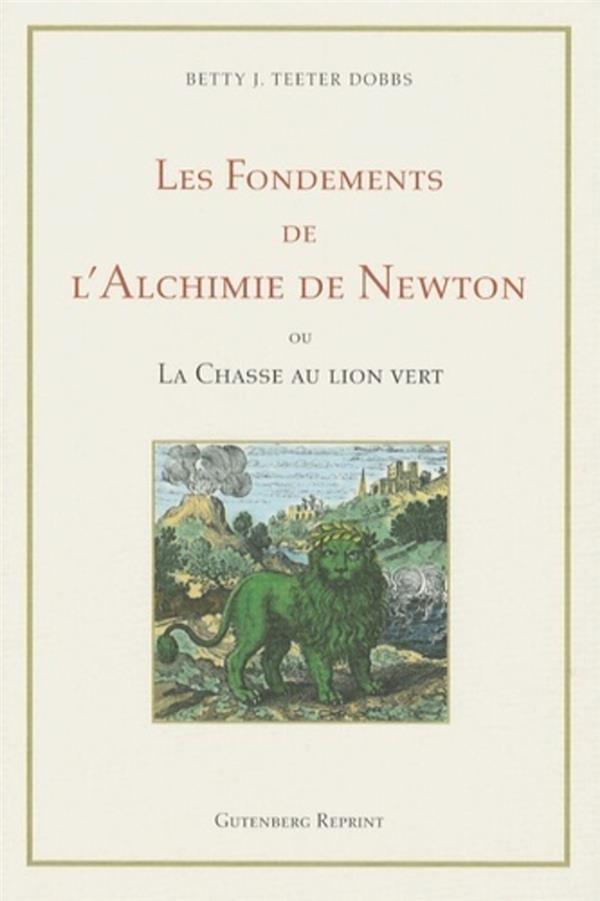 BETTY J. TEETER DOBBS

LES FONDEMENTS
DE
L'ALCHIMIE DE NEWTON

OU

LA CHASSE AU LION VERT

GUTENBERG REPRINT